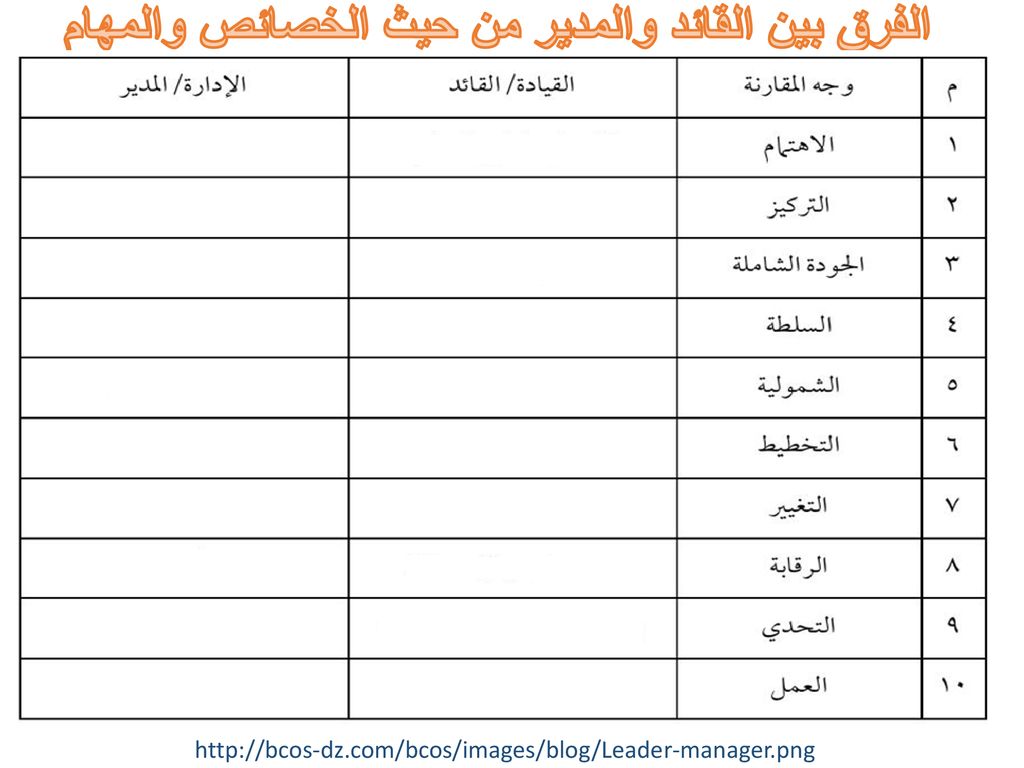 الفرق بين القائد والمدير من حيث الخصائص والمهام

| م | وجه المقارنة | القيادة/ القائد | الإدارة/ المدير |
|---|---|---|---|
| ١ | الاهتمام | | |
| ٢ | التركيز | | |
| ٣ | الجودة الشاملة | | |
| ٤ | السلطة | | |
| ٥ | الشمولية | | |
| ٦ | التخطيط | | |
| ٧ | التغيير | | |
| ٨ | الرقابة | | |
| ٩ | التحدي | | |
| ١٠ | العمل | | |

http://bcos-dz.com/bcos/images/blog/Leader-manager.png